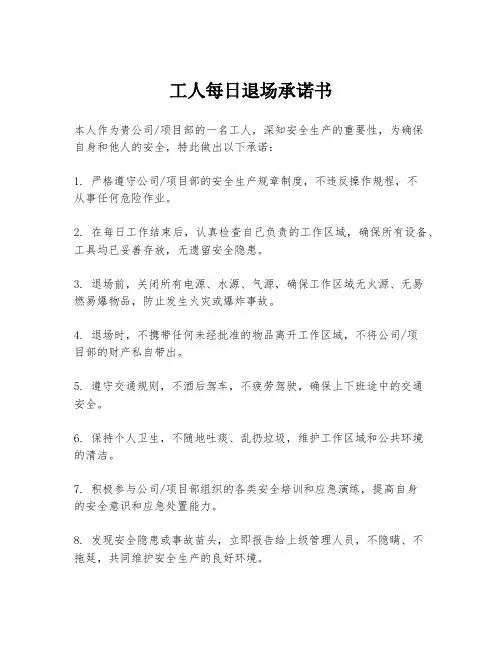 工人每日退场承诺书

本人作为贵公司/项目部的一名工人，深知安全生产的重要性，为确保自身和他人的安全，特此做出以下承诺：

1. 严格遵守公司/项目部的安全生产规章制度，不违反操作规程，不从事任何危险作业。

2. 在每日工作结束后，认真检查自己负责的工作区域，确保所有设备、工具均已妥善存放，无遗留安全隐患。

3. 退场前，关闭所有电源、水源、气源，确保工作区域无火源、无易燃易爆物品，防止发生火灾或爆炸事故。

4. 退场时，不携带任何未经批准的物品离开工作区域，不将公司/项目部的财产私自带出。

5. 遵守交通规则，不酒后驾车，不疲劳驾驶，确保上下班途中的交通安全。

6. 保持个人卫生，不随地吐痰、乱扔垃圾，维护工作区域和公共环境的清洁。

7. 积极参与公司/项目部组织的各类安全培训和应急演练，提高自身的安全意识和应急处置能力。

8. 发现安全隐患或事故苗头，立即报告给上级管理人员，不隐瞒、不拖延，共同维护安全生产的良好环境。